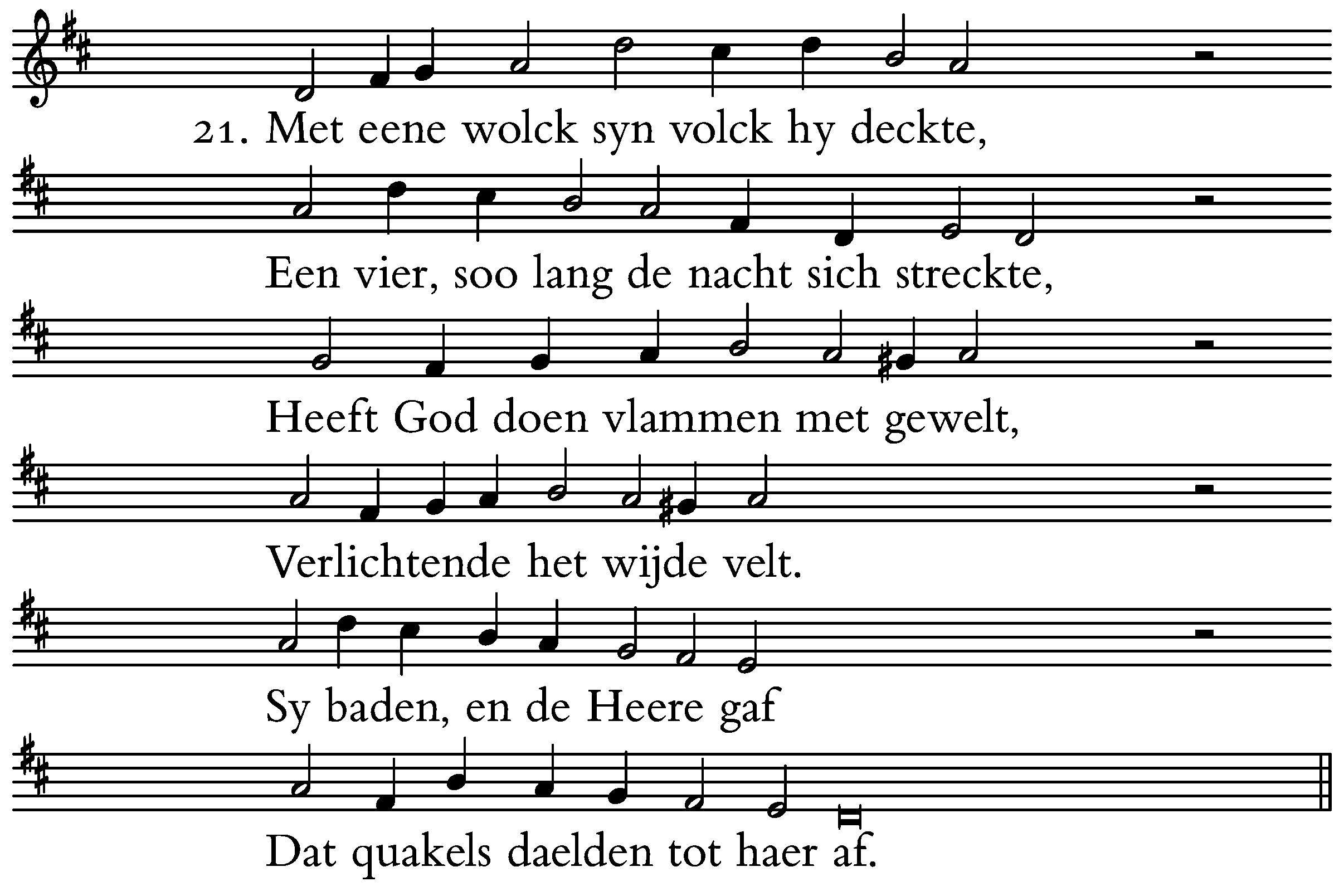 21. Met eene wolck syn volck hy deckte,

Een vier, soo lang de nacht sich streckte,

Heeft God doen vlammen met gewelt,

Verlichtende het wijde velt.

Sy baden, en de Heere gaf

Dat quakels daelden tot haer af.